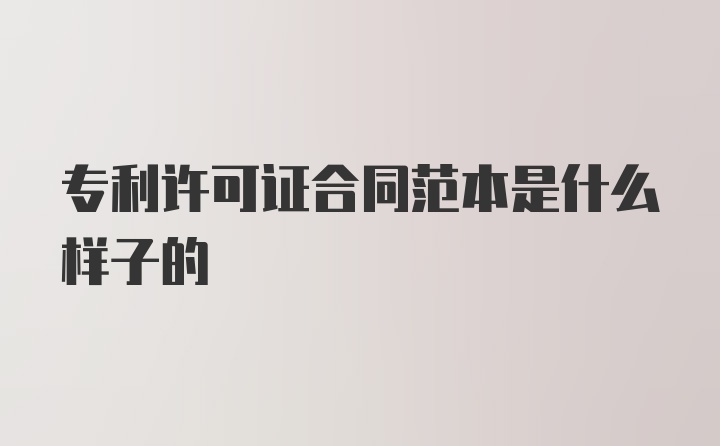 专利许可证合同范本是什么样子的